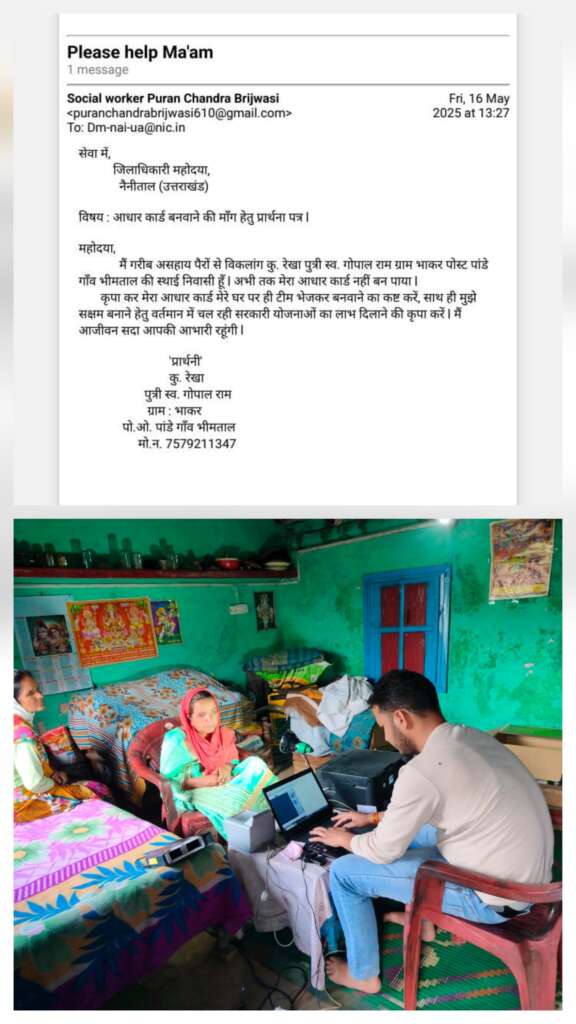 Please help Ma'am
1 message

Social worker Puran Chandra Brijwasi <puranchandrabrijwasi610@gmail.com>
To: Dm-nai-ua@nic.in

Fri, 16 May 2025 at 13:27

सेवा में,
जिलाधिकारी महोदया,
नैनीताल (उत्तराखंड)

विषय : आधार कार्ड बनवाने की माँग हेतु प्रार्थना पत्र।

महोदया,
मैं गरीब असहाय पैरों से विकलांग कु. रेखा पुत्री स्व. गोपाल राम ग्राम भाकर पोस्ट पांडे गाँव भीमताल की स्थाई निवासी हूँ। अभी तक मेरा आधार कार्ड नहीं बन पाया।
कृपा कर मेरा आधार कार्ड मेरे घर पर ही टीम भेजकर बनवाने का कष्ट करें, साथ ही मुझे सक्षम बनाने हेतु वर्तमान में चल रही सरकारी योजनाओं का लाभ दिलाने की कृपा करें। मैं आजीवन सदा आपकी आभारी रहूंगी।

'प्रार्थनी'
कु. रेखा
पुत्री स्व. गोपाल राम
ग्राम : भाकर
पो.ओ. पांडे गाँव भीमताल
मो.न. 7579211347